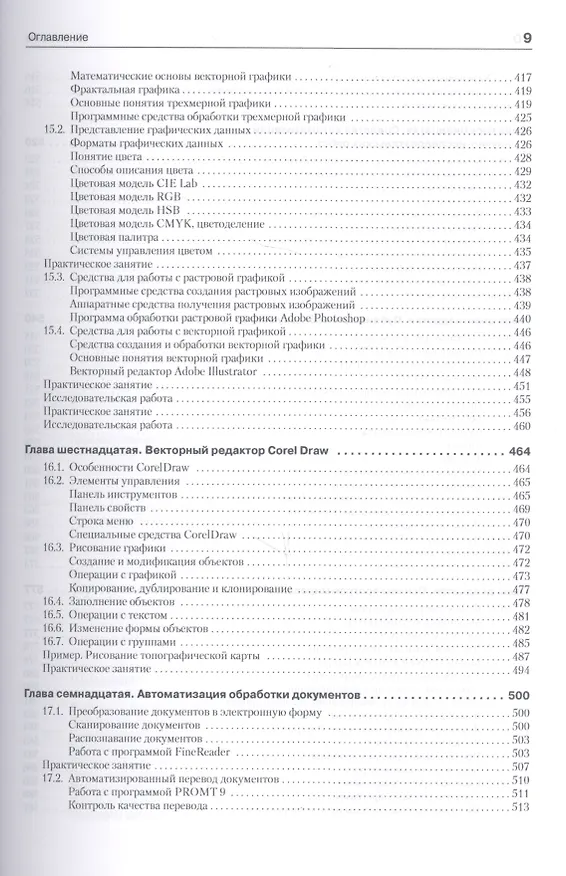 Оглавление 9

Математические основы векторной графики 417
Фрактальная графика 419
Основные понятия трехмерной графики 419
Программные средства обработки трехмерной графики 425
15.2. Представление графических данных 426
Форматы графических данных 426
Понятие цвета 428
Способы описания цвета 429
Цветовая модель CIE Lab 432
Цветовая модель RGB 432
Цветовая модель HSB 433
Цветовая модель CMYK, цветоделение 434
Цветовая палитра 434
Системы управления цветом 435
Практическое занятие 437
15.3. Средства для работы с растровой графикой 438
Программные средства создания растровых изображений 438
Аппаратные средства получения растровых изображений 439
Программа обработки растровой графики Adobe Photoshop 440
15.4. Средства для работы с векторной графикой 446
Средства создания и обработки векторной графики 446
Основные понятия векторной графики 447
Векторный редактор Adobe Illustrator 448
Практическое занятие 451
Исследовательская работа 455
Практическое занятие 456
Исследовательская работа 460

Глава шестнадцатая. Векторный редактор Corel Draw 464
16.1. Особенности CorelDraw 464
16.2. Элементы управления 465
Панель инструментов 465
Панель свойств 469
Строка меню 470
Специальные средства CorelDraw 470
16.3. Рисование графики 472
Создание и модификация объектов 472
Операции с графикой 473
Копирование, дублирование и клонирование 477
16.4. Заполнение объектов 478
16.5. Операции с текстом 481
16.6. Изменение формы объектов 482
16.7. Операции с группами 485
Пример. Рисование топографической карты 487
Практическое занятие 494

Глава семнадцатая. Автоматизация обработки документов 500
17.1. Преобразование документов в электронную форму 500
Сканирование документов 500
Распознавание документов 503
Работа с программой FineReader 503
Практическое занятие 507
17.2. Автоматизированный перевод документов 510
Работа с программой PROMT 9 511
Контроль качества перевода 513